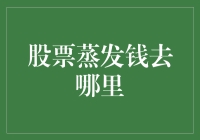 股票蒸发钱去哪里